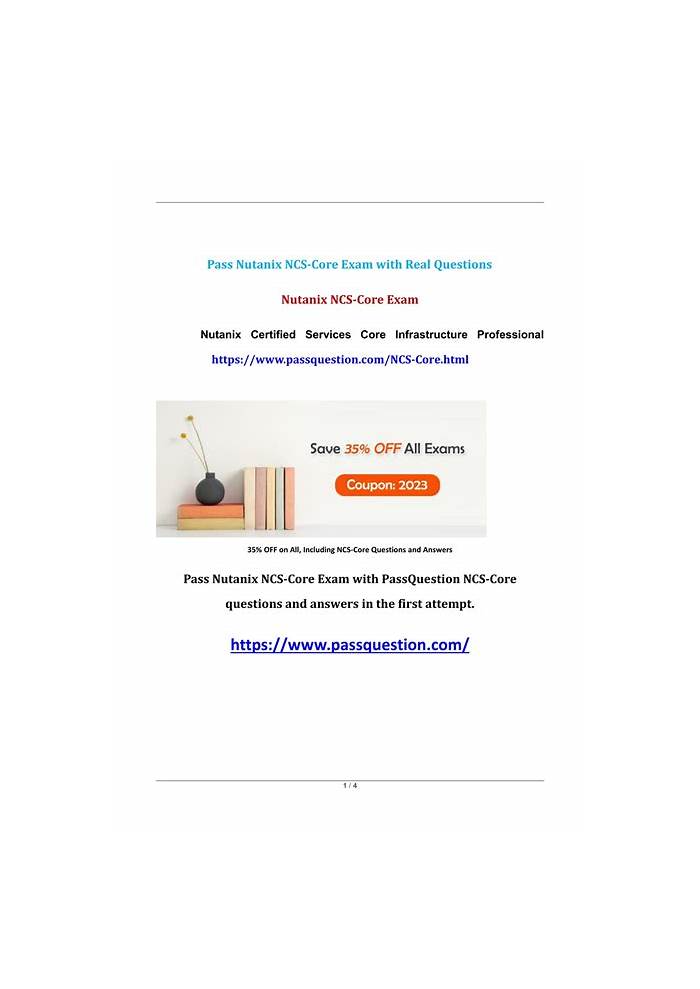 Pass Nutanix NCS-Core Exam with Real Questions

Nutanix NCS-Core Exam

Nutanix Certified Services Core Infrastructure Professional

https://www.passquestion.com/NCS-Core.html

Save 35% OFF All Exams

Coupon: 2023

35% OFF on All, Including NCS-Core Questions and Answers

Pass Nutanix NCS-Core Exam with PassQuestion NCS-Core questions and answers in the first attempt.

https://www.passquestion.com/

1 / 4